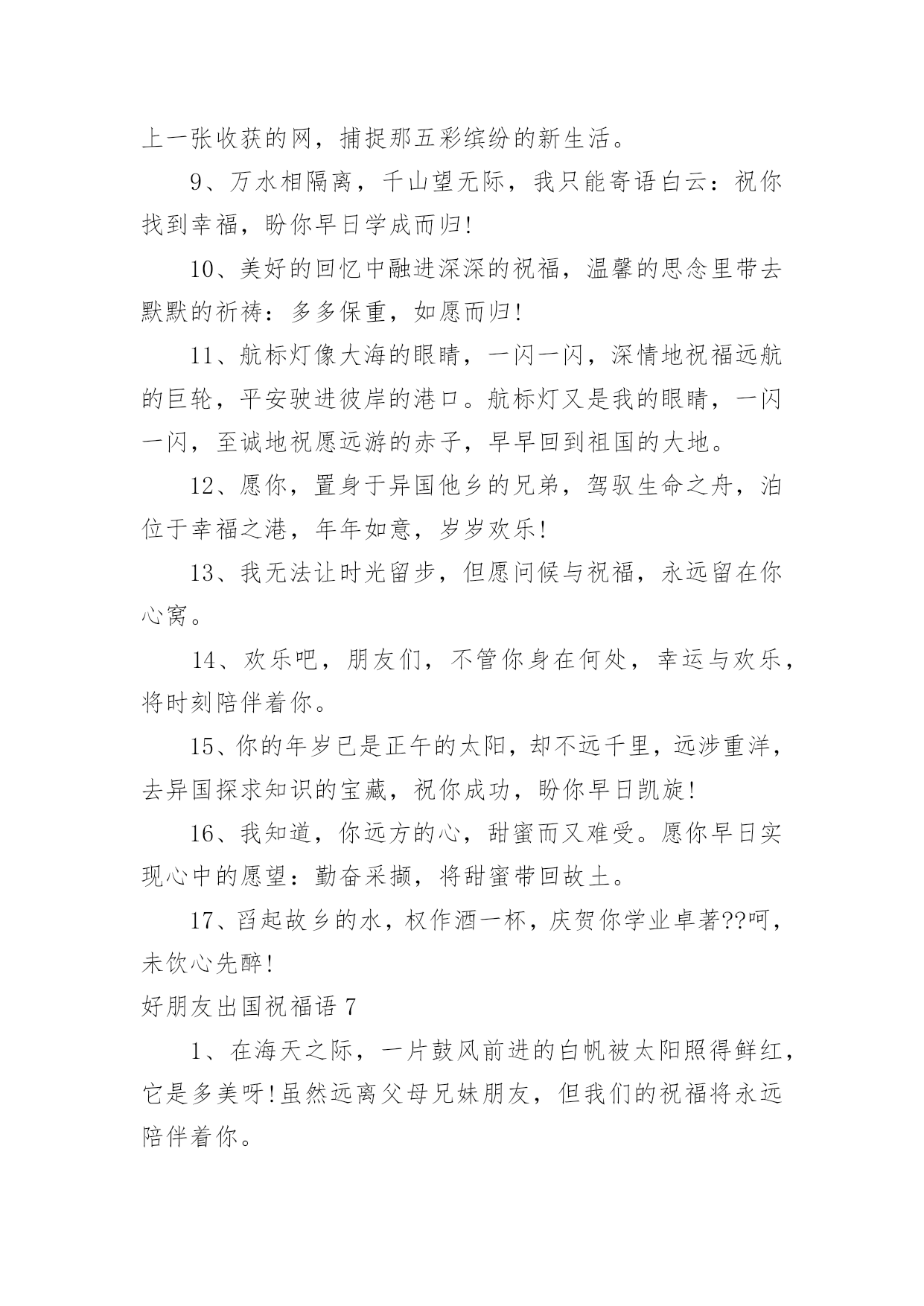 上一张收获的网，捕捉那五彩缤纷的新生活。

9、万水相隔离，千山望无际，我只能寄语白云：祝你找到幸福，盼你早日学成而归!

10、美好的回忆中融进深深的祝福，温馨的思念里带去默默的祈祷：多多保重，如愿而归!

11、航标灯像大海的眼睛，一闪一闪，深情地祝福远航的巨轮，平安驶进彼岸的港口。航标灯又是我的眼睛，一闪一闪，至诚地祝愿远游的赤子，早早回到祖国的大地。

12、愿你，置身于异国他乡的兄弟，驾驭生命之舟，泊位于幸福之港，年年如意，岁岁欢乐!

13、我无法让时光留步，但愿问候与祝福，永远留在你心窝。

14、欢乐吧，朋友们，不管你身在何处，幸运与欢乐，将时刻陪伴着你。

15、你的年岁已是正午的太阳，却不远千里，远涉重洋，去异国探求知识的宝藏，祝你成功，盼你早日凯旋!

16、我知道，你远方的心，甜蜜而又难受。愿你早日实现心中的愿望：勤奋采撷，将甜蜜带回故土。

17、舀起故乡的水，权作酒一杯，庆贺你学业卓著??呵，未饮心先醉!

好朋友出国祝福语 7

1、在海天之际，一片鼓风前进的白帆被太阳照得鲜红，它是多美呀!虽然远离父母兄妹朋友，但我们的祝福将永远陪伴着你。